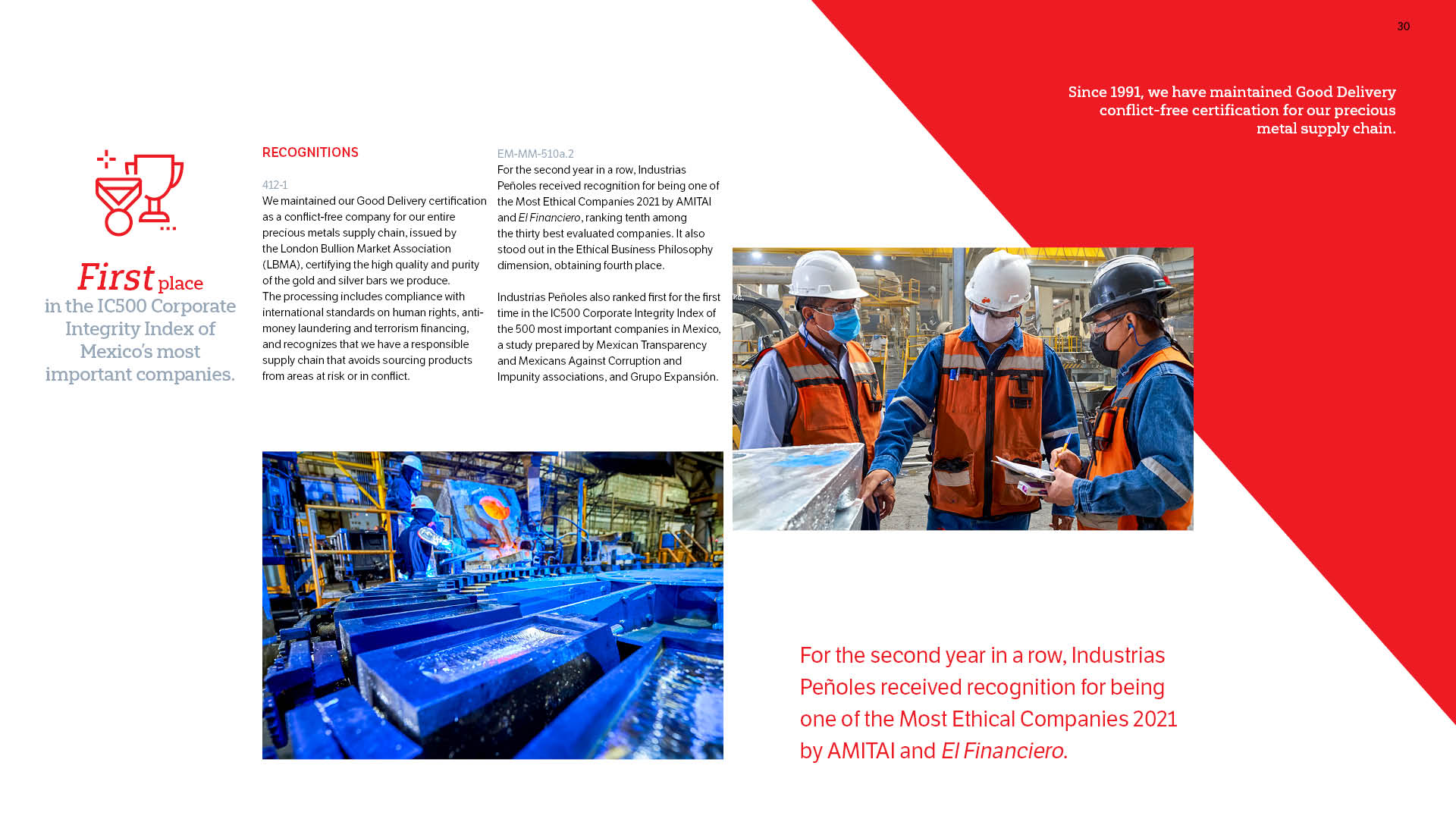 30

Since 1991, we have maintained Good Delivery conflict-free certification for our precious metal supply chain.

First place in the IC500 Corporate Integrity Index of Mexico's most important companies.

RECOGNITIONS

412-1
We maintained our Good Delivery certification as a conflict-free company for our entire precious metals supply chain, issued by the London Bullion Market Association (LBMA), certifying the high quality and purity of the gold and silver bars we produce.
The processing includes compliance with international standards on human rights, anti-money laundering and terrorism financing, and recognizes that we have a responsible supply chain that avoids sourcing products from areas at risk or in conflict.

EM-MM-510a.2
For the second year in a row, Industrias Peñoles received recognition for being one of the Most Ethical Companies 2021 by AMITAI and El Financiero, ranking tenth among the thirty best evaluated companies. It also stood out in the Ethical Business Philosophy dimension, obtaining fourth place.

Industrias Peñoles also ranked first for the first time in the IC500 Corporate Integrity Index of the 500 most important companies in Mexico, a study prepared by Mexican Transparency and Mexicans Against Corruption and Impunity associations, and Grupo Expansión.

For the second year in a row, Industrias Peñoles received recognition for being one of the Most Ethical Companies 2021 by AMITAI and El Financiero.